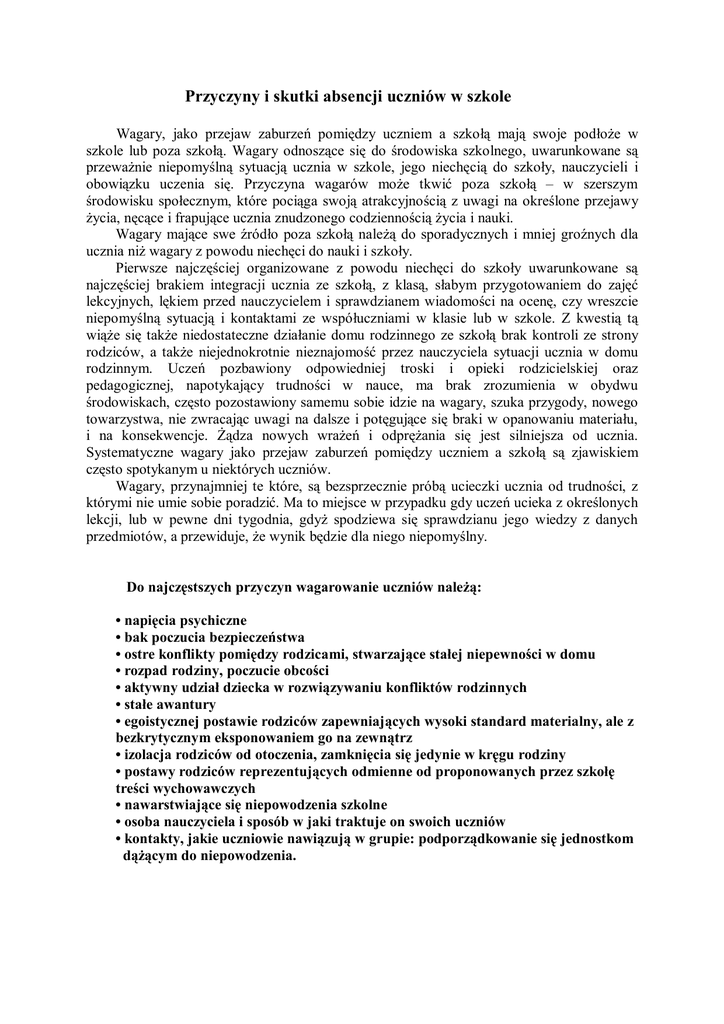 Przyczyny i skutki absencji uczniów w szkole

Wagary, jako przejaw zaburzeń pomiędzy uczniem a szkołą mają swoje podłoże w szkole lub poza szkołą. Wagary odnoszące się do środowiska szkolnego, uwarunkowane są przeważnie niepomyślną sytuacją ucznia w szkole, jego niechęcią do szkoły, nauczycieli i obowiązku uczenia się. Przyczyna wagarów może tkwić poza szkołą – w szerszym środowisku społecznym, które pociąga swoją atrakcyjnością z uwagi na określone przejawy życia, nęcące i frapujące ucznia znudzonego codziennością życia i nauki.

Wagary mające swe źródło poza szkołą należą do sporadycznych i mniej groźnych dla ucznia niż wagary z powodu niechęci do nauki i szkoły.

Pierwsze najczęściej organizowane z powodu niechęci do szkoły uwarunkowane są najczęściej brakiem integracji ucznia ze szkołą, z klasą, słabym przygotowaniem do zajęć lekcyjnych, lękiem przed nauczycielem i sprawdzianem wiadomości na ocenę, czy wreszcie niepomyślną sytuacją i kontaktami ze współuczniami w klasie lub w szkole. Z kwestią tą wiąże się także niedostateczne działanie domu rodzinnego ze szkołą brak kontroli ze strony rodziców, a także niejednokrotnie nieznajomość przez nauczyciela sytuacji ucznia w domu rodzinnym. Uczeń pozbawiony odpowiedniej troski i opieki rodzicielskiej oraz pedagogicznej, napotykający trudności w nauce, ma brak zrozumienia w obydwu środowiskach, często pozostawiony samemu sobie idzie na wagary, szuka przygody, nowego towarzystwa, nie zwracając uwagi na dalsze i potęgujące się braki w opanowaniu materiału, i na konsekwencje. Żądza nowych wrażeń i odprężania się jest silniejsza od ucznia. Systematyczne wagary jako przejaw zaburzeń pomiędzy uczniem a szkołą są zjawiskiem często spotykanym u niektórych uczniów.

Wagary, przynajmniej te które, są bezsprzecznie próbą ucieczki ucznia od trudności, z którymi nie umie sobie poradzić. Ma to miejsce w przypadku gdy uczeń ucieka z określonych lekcji, lub w pewne dni tygodnia, gdyż spodziewa się sprawdzianu jego wiedzy z danych przedmiotów, a przewiduje, że wynik będzie dla niego niepomyślny.

Do najczęstszych przyczyn wagarowanie uczniów należą:

• napięcia psychiczne
• bak poczucia bezpieczeństwa
• ostre konflikty pomiędzy rodzicami, stwarzające stałej niepewności w domu
• rozpad rodziny, poczucie obcości
• aktywny udział dziecka w rozwiązywaniu konfliktów rodzinnych
• stałe awantury
• egoistycznej postawie rodziców zapewniających wysoki standard materialny, ale z bezkrytycznym eksponowaniem go na zewnątrz
• izolacja rodziców od otoczenia, zamknięcia się jedynie w kręgu rodziny
• postawy rodziców reprezentujących odmienne od proponowanych przez szkołę treści wychowawczych
• nawarstwiające się niepowodzenia szkolne
• osoba nauczyciela i sposób w jaki traktuje on swoich uczniów
• kontakty, jakie uczniowie nawiązują w grupie: podporządkowanie się jednostkom dążącym do niepowodzenia.